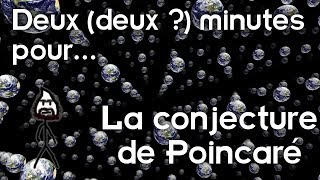 Deux (deux ?) minutes pour...

La conjecture de Poincaré